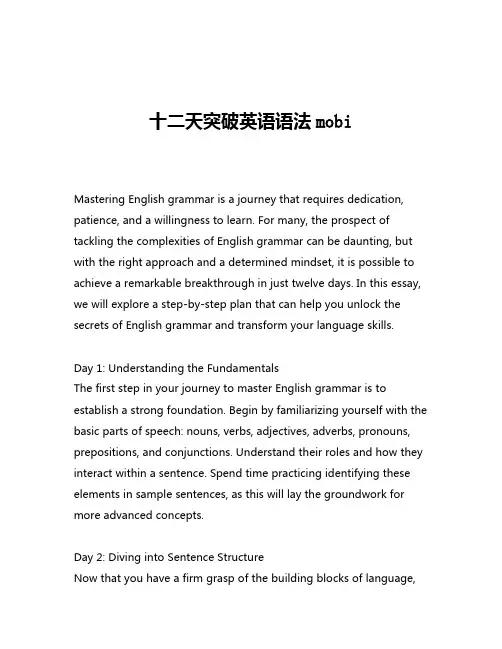 十二天突破英语语法 mobi

Mastering English grammar is a journey that requires dedication, patience, and a willingness to learn. For many, the prospect of tackling the complexities of English grammar can be daunting, but with the right approach and a determined mindset, it is possible to achieve a remarkable breakthrough in just twelve days. In this essay, we will explore a step-by-step plan that can help you unlock the secrets of English grammar and transform your language skills.

Day 1: Understanding the Fundamentals
The first step in your journey to master English grammar is to establish a strong foundation. Begin by familiarizing yourself with the basic parts of speech: nouns, verbs, adjectives, adverbs, pronouns, prepositions, and conjunctions. Understand their roles and how they interact within a sentence. Spend time practicing identifying these elements in sample sentences, as this will lay the groundwork for more advanced concepts.

Day 2: Diving into Sentence Structure
Now that you have a firm grasp of the building blocks of language,